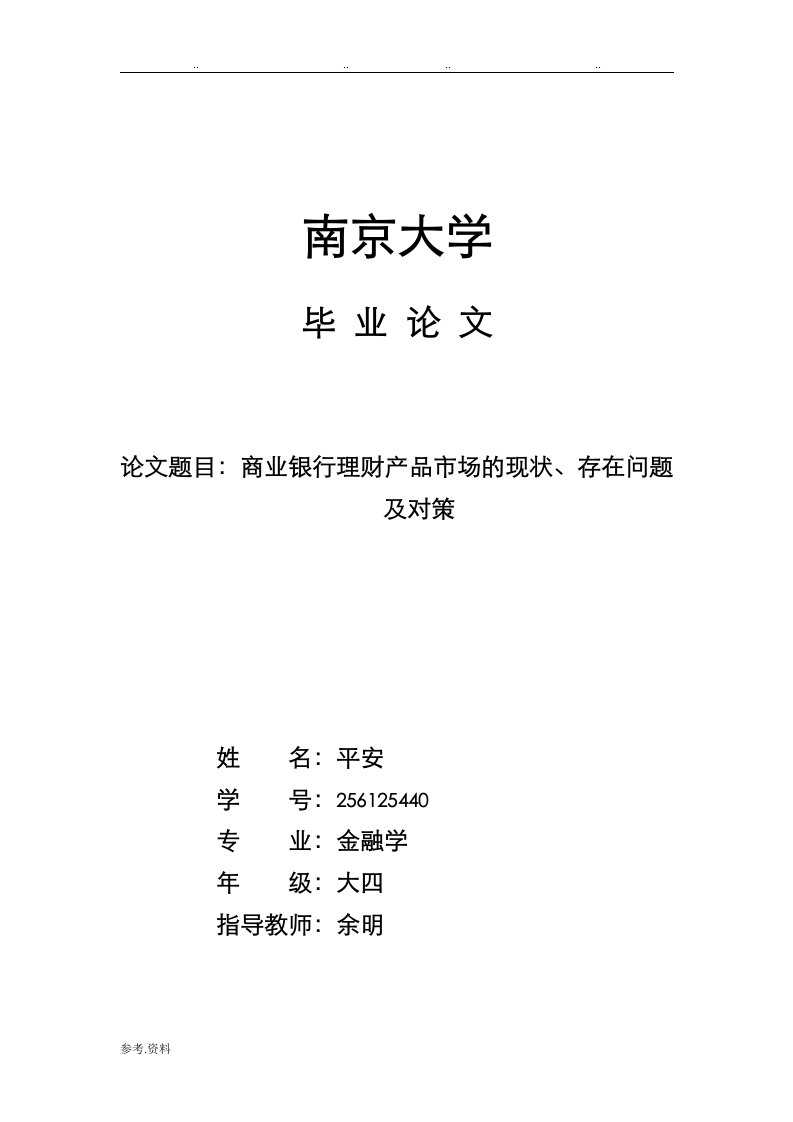 .. .. .. ..

南京大学

毕 业 论 文

论文题目：商业银行理财产品市场的现状、存在问题及对策

姓 名：平安
学 号：256125440
专 业：金融学
年 级：大四
指导教师：余明

参考.资料